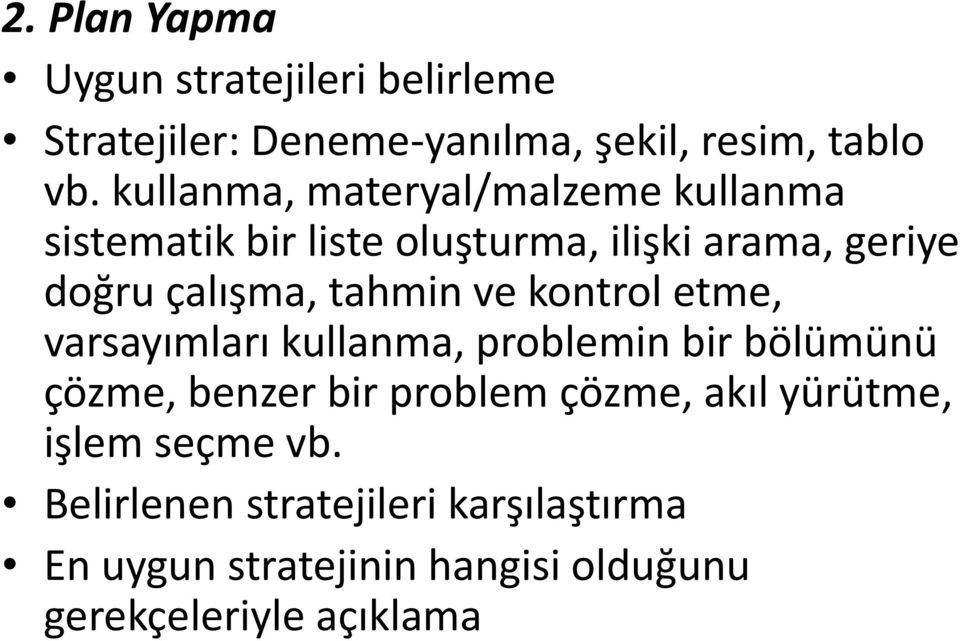 2. Plan Yapma

• Uygun stratejileri belirleme

• Stratejiler: Deneme-yanılma, şekil, resim, tablo vb. kullanma, materyal/malzeme kullanma sistematik bir liste oluşturma, ilişki arama, geriye doğru çalışma, tahmin ve kontrol etme, varsayımları kullanma, problemin bir bölümünü çözme, benzer bir problem çözme, akıl yürütme, işlem seçme vb.

• Belirlenen stratejileri karşılaştırma

• En uygun stratejinin hangisi olduğunu gerekçeleriyle açıklama